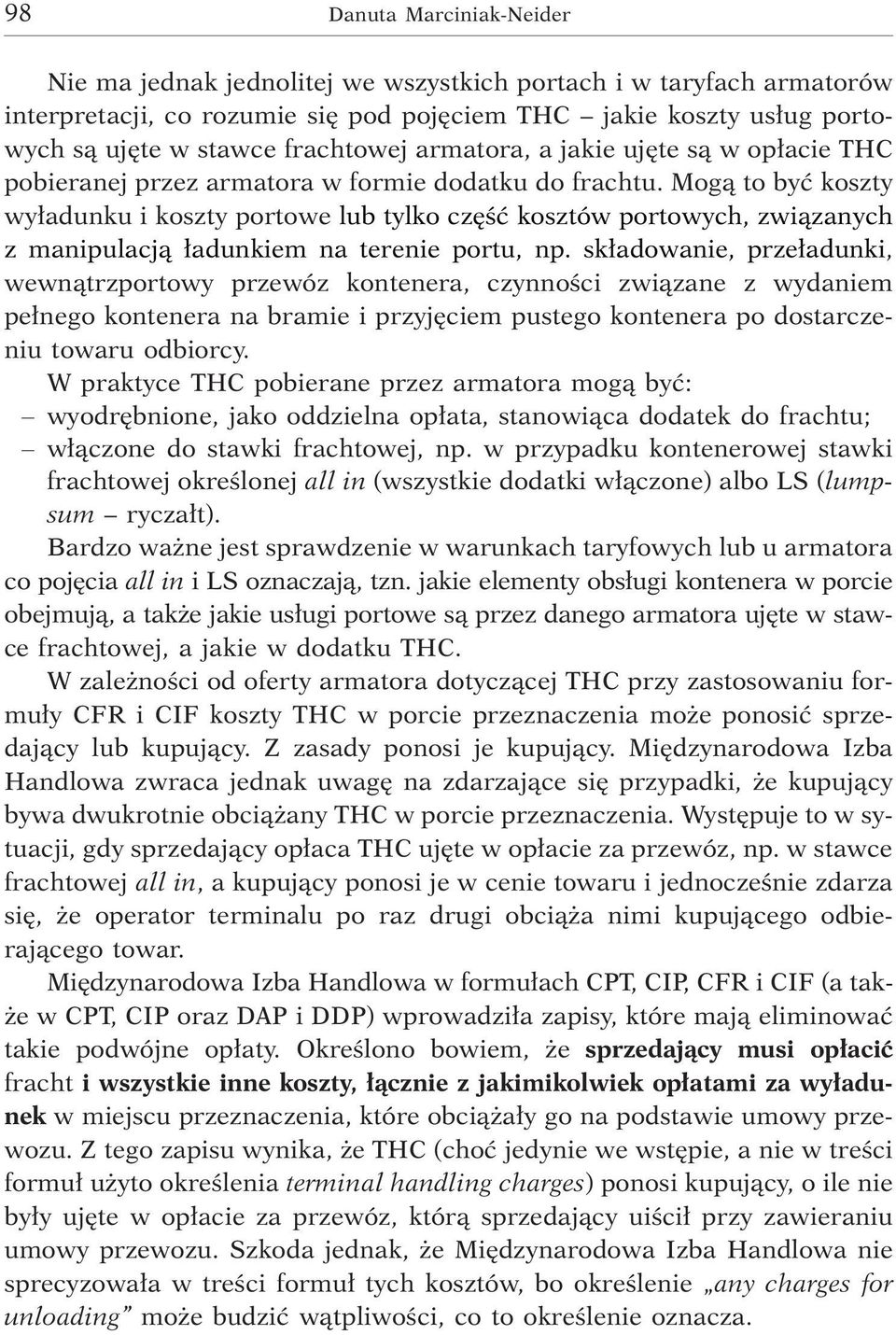 98 Danuta Marciniak-Neider

Nie ma jednak jednolitej we wszystkich portach i w taryfach armatorów interpretacji, co rozumie się pod pojęciem THC – jakie koszty usług portowych są ujęte w stawce frachtowej armatora, a jakie ujęte są w opłacie THC pobieranej przez armatora w formie dodatku do frachtu. Mogą to być koszty wyładunku i koszty portowe lub tylko część kosztów portowych, związanych z manipulacją ładunkiem na terenie portu, np. składowanie, przeładunki, wewnątrzportowy przewóz kontenera, czynności związane z wydaniem pełnego kontenera na bramie i przyjęciem pustego kontenera po dostarczeniu towaru odbiorcy.

W praktyce THC pobierane przez armatora mogą być:
– wyodrębnione, jako oddzielna opłata, stanowiąca dodatek do frachtu;
– włączone do stawki frachtowej, np. w przypadku kontenerowej stawki frachtowej określonej all in (wszystkie dodatki włączone) albo LS (lumpsum – ryczałt).

Bardzo ważne jest sprawdzenie w warunkach taryfowych lub u armatora co pojęcia all in i LS oznaczają, tzn. jakie elementy obsługi kontenera w porcie obejmują, a także jakie usługi portowe są przez danego armatora ujęte w stawce frachtowej, a jakie w dodatku THC.

W zależności od oferty armatora dotyczącej THC przy zastosowaniu formuły CFR i CIF koszty THC w porcie przeznaczenia może ponosić sprzedający lub kupujący. Z zasady ponosi je kupujący. Międzynarodowa Izba Handlowa zwraca jednak uwagę na zdarzające się przypadki, że kupujący bywa dwukrotnie obciążany THC w porcie przeznaczenia. Występuje to w sytuacji, gdy sprzedający opłaca THC ujęte w opłacie za przewóz, np. w stawce frachtowej all in, a kupujący ponosi je w cenie towaru i jednocześnie zdarza się, że operator terminalu po raz drugi obciąża nimi kupującego odbierającego towar.

Międzynarodowa Izba Handlowa w formułach CPT, CIP, CFR i CIF (a także w CPT, CIP oraz DAP i DDP) wprowadziła zapisy, które mają eliminować takie podwójne opłaty. Określono bowiem, że sprzedający musi opłacić fracht i wszystkie inne koszty, łącznie z jakimikolwiek opłatami za wyładunek w miejscu przeznaczenia, które obciążały go na podstawie umowy przewozu. Z tego zapisu wynika, że THC (choć jedynie we wstępie, a nie w treści formuł użyto określenia terminal handling charges) ponosi kupujący, o ile nie były ujęte w opłacie za przewóz, którą sprzedający uiścił przy zawieraniu umowy przewozu. Szkoda jednak, że Międzynarodowa Izba Handlowa nie sprecyzowała w treści formuł tych kosztów, bo określenie „any charges for unloading” może budzić wątpliwości, co to określenie oznacza.